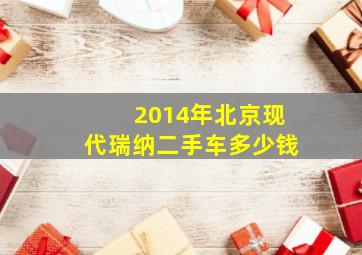 2014年北京现代瑞纳二手车多少钱